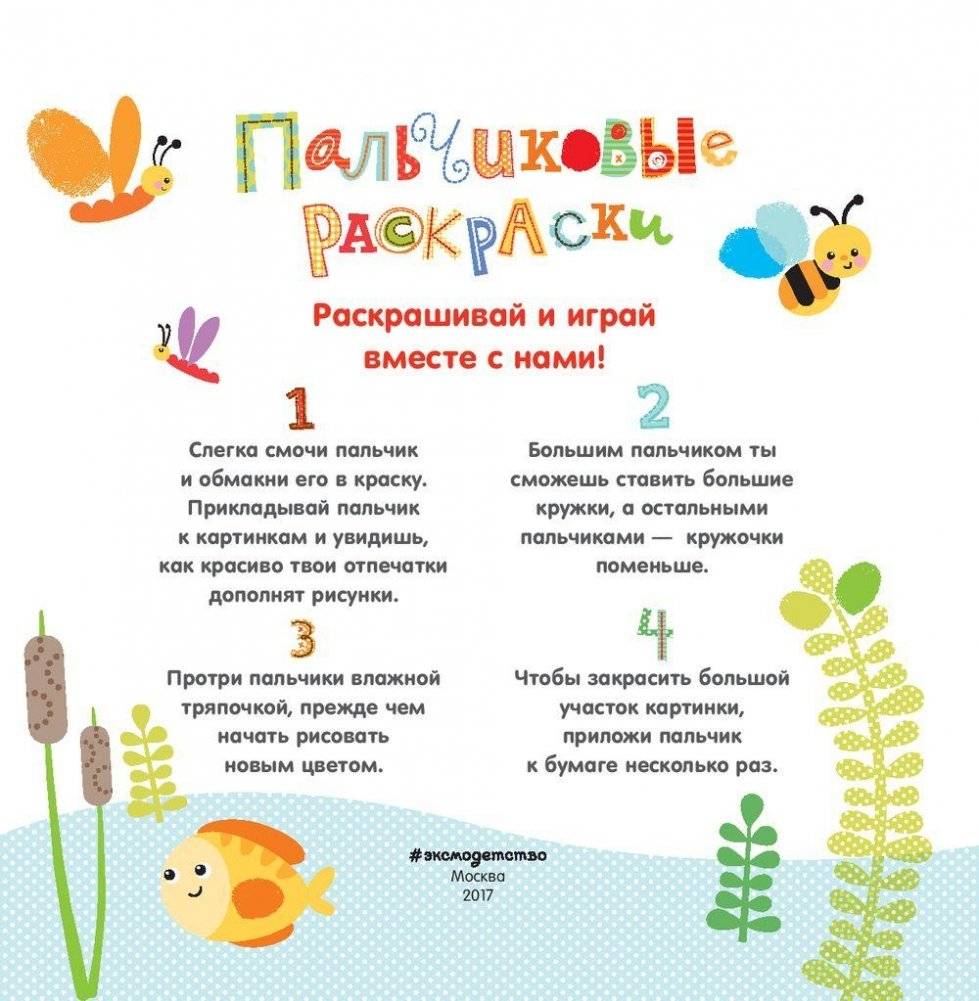 Пальчиковые раскраски

Раскрашивай и играй вместе с нами!

1

Слегка смочи пальчик и обмакни его в краску. Прикладывай пальчик к картинкам и увидишь, как красиво твои отпечатки дополнят рисунки.

2

Большим пальчиком ты сможешь ставить большие кружки, а остальными пальчиками — кружочки поменьше.

3

Протри пальчики влажной тряпочкой, прежде чем начать рисовать новым цветом.

4

Чтобы закрасить большой участок картинки, приложи пальчик к бумаге несколько раз.

#эксмодетство
Москва
2017